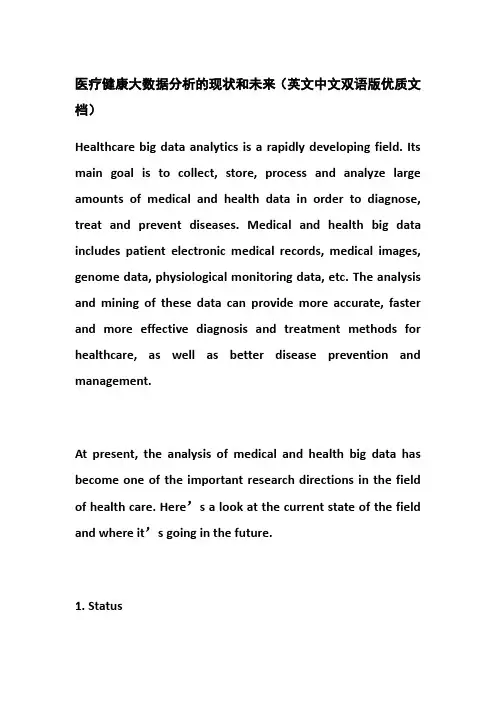 医疗健康大数据分析的现状和未来（英文中文双语版优质文档）

Healthcare big data analytics is a rapidly developing field. Its main goal is to collect, store, process and analyze large amounts of medical and health data in order to diagnose, treat and prevent diseases. Medical and health big data includes patient electronic medical records, medical images, genome data, physiological monitoring data, etc. The analysis and mining of these data can provide more accurate, faster and more effective diagnosis and treatment methods for healthcare, as well as better disease prevention and management.

At present, the analysis of medical and health big data has become one of the important research directions in the field of health care. Here’s a look at the current state of the field and where it’s going in the future.

1. Status